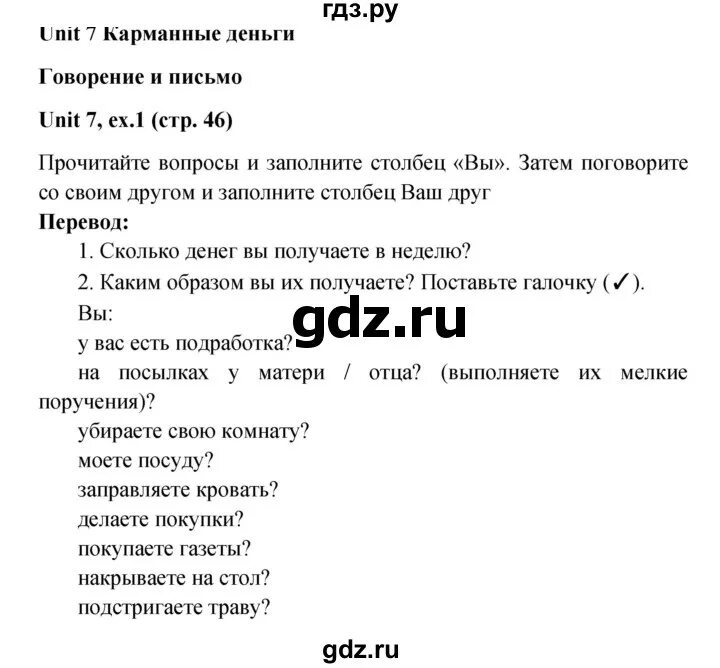 гдз.ру

Unit 7 Карманные деньги

Говорение и письмо

Unit 7, ex.1 (стр. 46)

Прочитайте вопросы и заполните столбец «Вы». Затем поговорите со своим другом и заполните столбец Ваш друг

Перевод:

1. Сколько денег вы получаете в неделю?

2. Каким образом вы их получаете? Поставьте галочку (✓).

Вы:

gdz.ru

у вас есть подработка?

на посылках у матери / отца? (выполняете их мелкие поручения)?

убираете свою комнату?

моете посуду?

заправляете кровать?

делаете покупки?

покупаете газеты?

накрываете на стол?

подстригаете траву?

gdz.ru